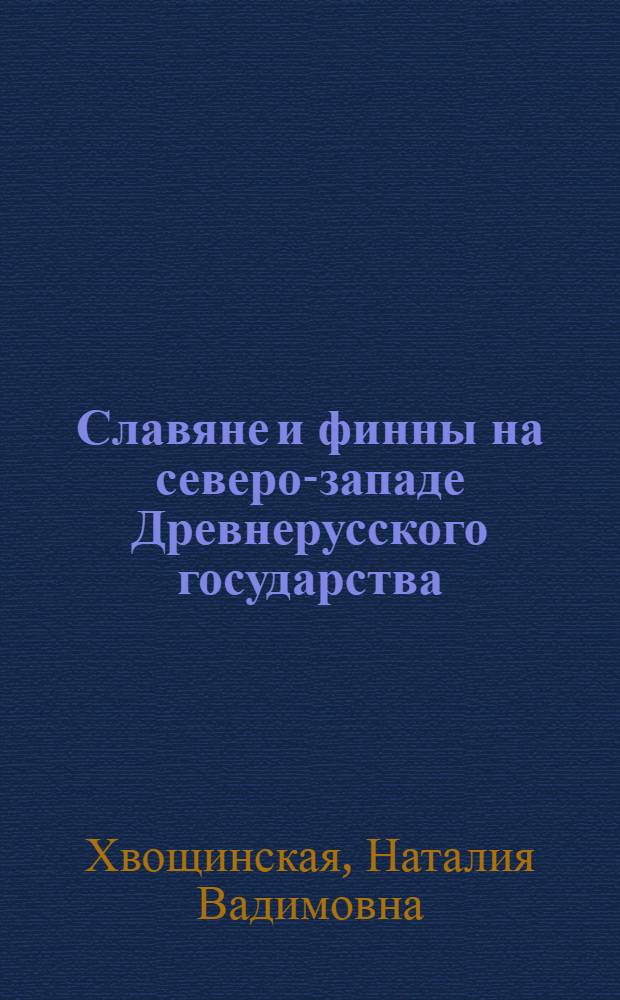 Славяне и финны на северо-западе Древнерусского государства

Хвощинская, Наталия Вадимовна